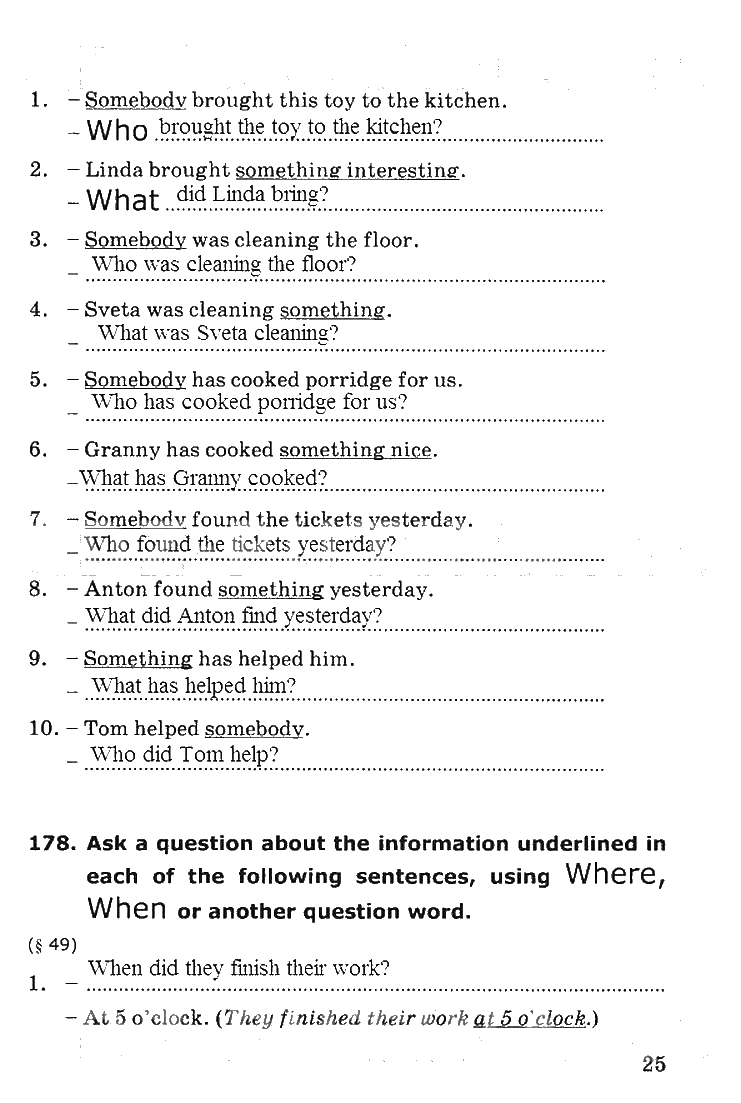 1. – Somebody brought this toy to the kitchen.
– Who brought the toy to the kitchen?

2. – Linda brought something interesting.
– What did Linda bring?

3. – Somebody was cleaning the floor.
– Who was cleaning the floor?

4. – Sveta was cleaning something.
– What was Sveta cleaning?

5. – Somebody has cooked porridge for us.
– Who has cooked porridge for us?

6. – Granny has cooked something nice.
– What has Granny cooked?

7. – Somebody found the tickets yesterday.
– Who found the tickets yesterday?

8. – Anton found something yesterday.
– What did Anton find yesterday?

9. – Something has helped him.
– What has helped him?

10. – Tom helped somebody.
– Who did Tom help?

178. Ask a question about the information underlined in each of the following sentences, using Where, When or another question word.

(§ 49)

1. – When did they finish their work?
– At 5 o'clock. (They finished their work at 5 o'clock.)

25